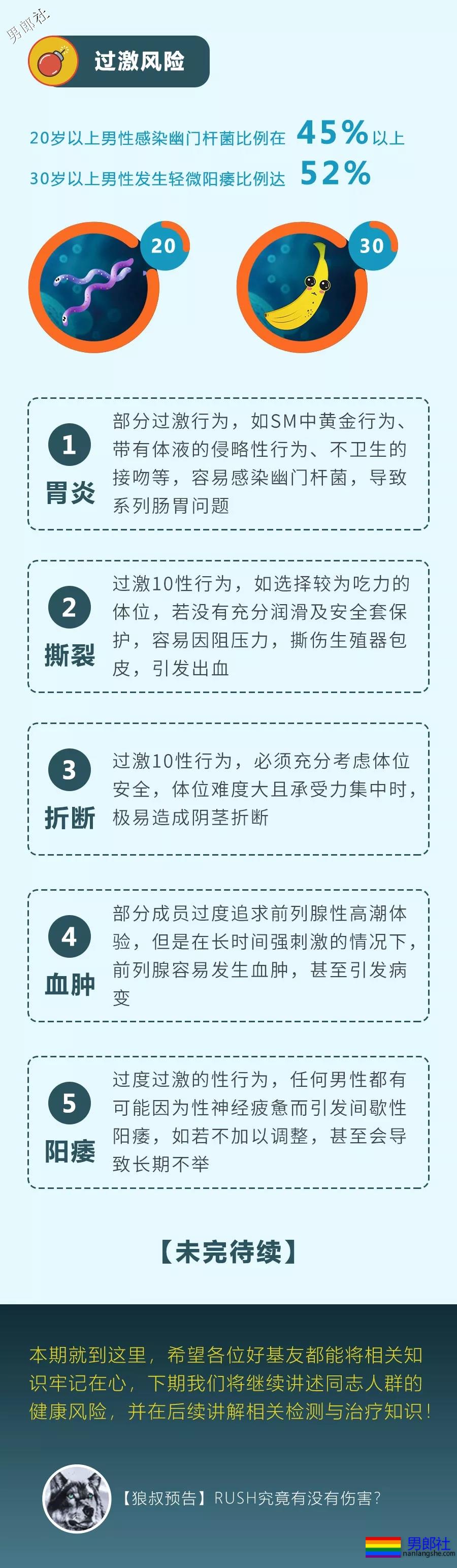 男郎社

过激风险

20岁以上男性感染幽门杆菌比例在 45%以上
30岁以上男性发生轻微阳痿比例达 52%

20

30

1
胃炎
部分过激行为，如SM中黄金行为、带有体液的侵略性行为、不卫生的接吻等，容易感染幽门杆菌，导致系列肠胃问题

2
撕裂
过激10性行为，如选择较为吃力的体位，若没有充分润滑及安全套保护，容易因阻压力，撕伤生殖器包皮，引发出血

3
折断
过激10性行为，必须充分考虑体位安全，体位难度大且承受力集中时，极易造成阴茎折断

4
血肿
部分成员过度追求前列腺性高潮体验，但是在长时间强刺激的情况下，前列腺容易发生血肿，甚至引发病变

5
阳痿
过度过激的性行为，任何男性都有可能因为性神经疲惫而引发间歇性阳痿，如若不加以调整，甚至会导致长期不举

【未完待续】

本期就到这里，希望各位好基友都能将相关知识牢记在心，下期我们将继续讲述同志人群的健康风险，并在后续讲解相关检测与治疗知识！

【狼叔预告】RUSH究竟有没有伤害？

男郎社
nanlangshe.com